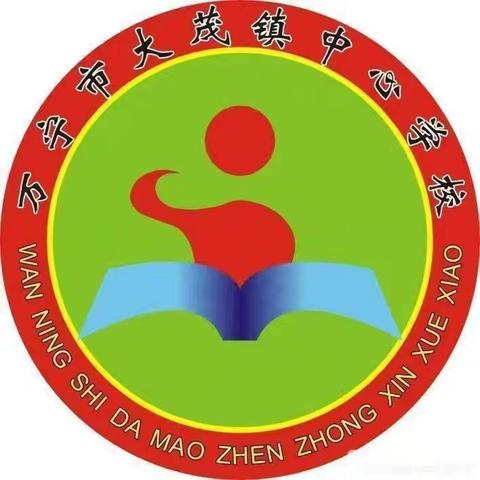 万宁市大茂镇中心学校

WAN NING SHI DA MAO ZHEN ZHONG XIN XUE XIAO